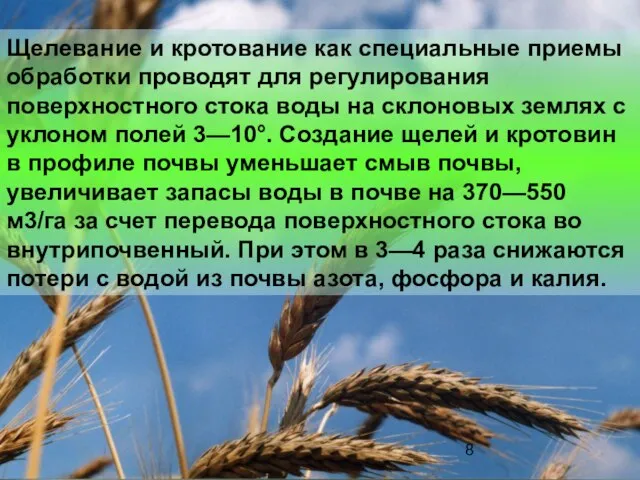 Щелевание и кротование как специальные приемы обработки проводят для регулирования поверхностного стока воды на склоновых землях с уклоном полей 3—10°. Создание щелей и кротовин в профиле почвы уменьшает смыв почвы, увеличивает запасы воды в почве на 370—550 м3/га за счет перевода поверхностного стока во внутрипочвенный. При этом в 3—4 раза снижаются потери с водой из почвы азота, фосфора и калия.

8